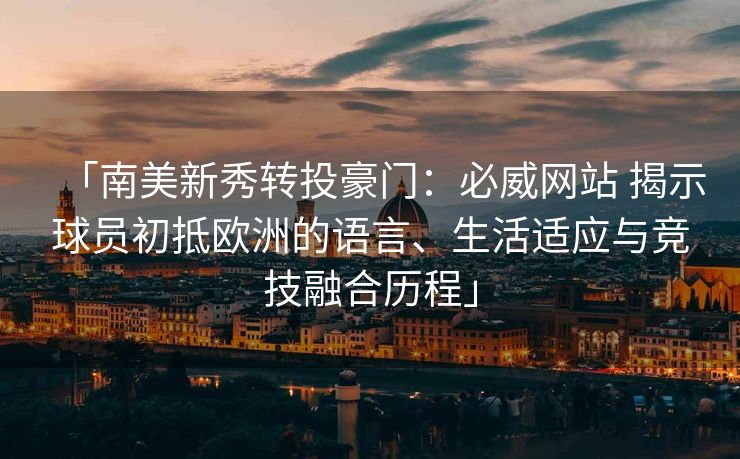 「南美新秀转投豪门：必威网站 揭示球员初抵欧洲的语言、生活适应与竞技融合历程」